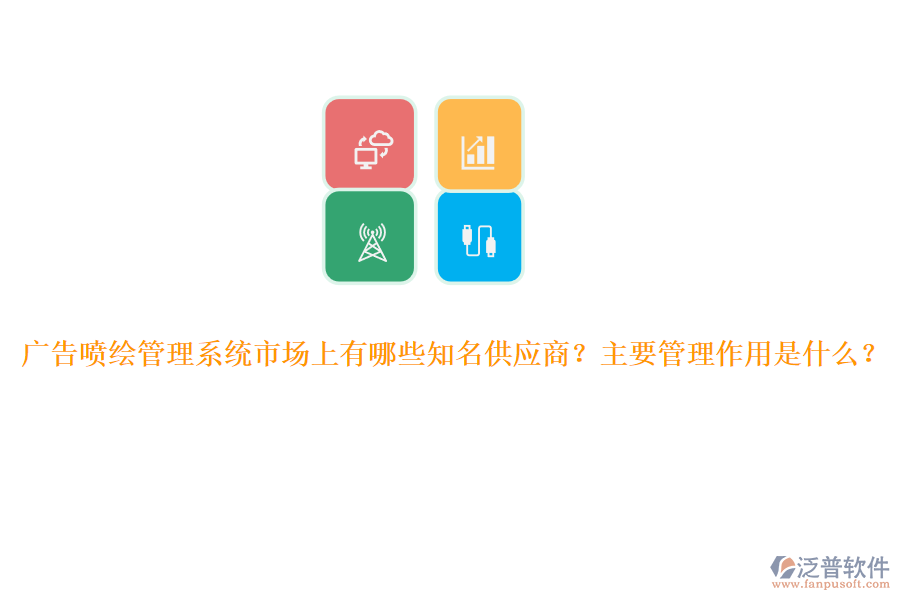 广告喷绘管理系统市场上有哪些知名供应商？主要管理作用是什么？

泛普软件
www.fanpusoft.com